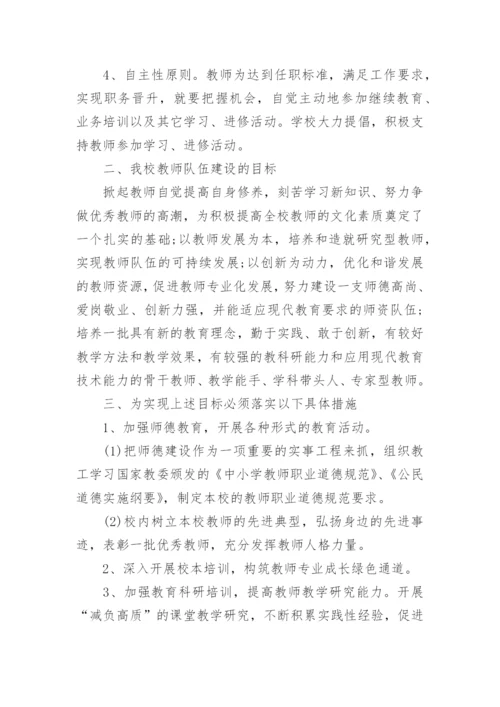 4、自主性原则。教师为达到任职标准，满足工作要求，实现职务晋升，就要把握机会，自觉主动地参加继续教育、业务培训以及其它学习、进修活动。学校大力提倡，积极支持教师参加学习、进修活动。

二、我校教师队伍建设的目标

掀起教师自觉提高自身修养，刻苦学习新知识、努力争做优秀教师的高潮，为积极提高全校教师的文化素质奠定了一个扎实的基础;以教师发展为本，培养和造就研究型教师，实现教师队伍的可持续发展;以创新为动力，优化和谐发展的教师资源，促进教师专业化发展，努力建设一支师德高尚、爱岗敬业、创新力强，并能适应现代教育要求的师资队伍;培养一批具有新的教育理念，勤于实践、敢于创新，有较好教学方法和教学效果，有较强的教科研能力和应用现代教育技术能力的骨干教师、教学能手、学科带头人、专家型教师。

三、为实现上述目标必须落实以下具体措施

1、加强师德教育，开展各种形式的教育活动。

(1)把师德建设作为一项重要的实事工程来抓，组织教工学习国家教委颁发的《中小学教师职业道德规范》、《公民道德实施纲要》，制定本校的教师职业道德规范要求。

(2)校内树立本校教师的先进典型，弘扬身边的先进事迹，表彰一批优秀教师，充分发挥教师人格力量。

2、深入开展校本培训，构筑教师专业成长绿色通道。

3、加强教育科研培训，提高教师教学研究能力。开展“减负高质”的课堂教学研究，不断积累实践性经验，促进